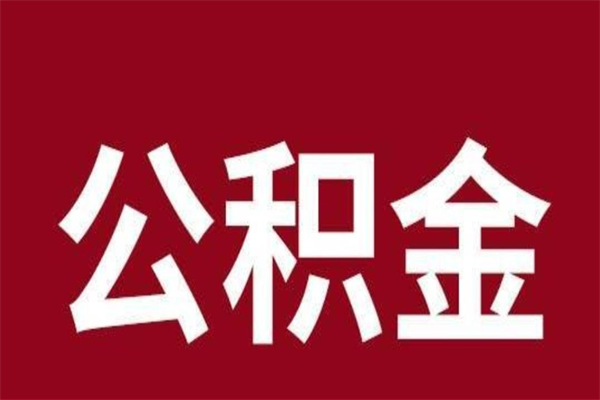 公积金